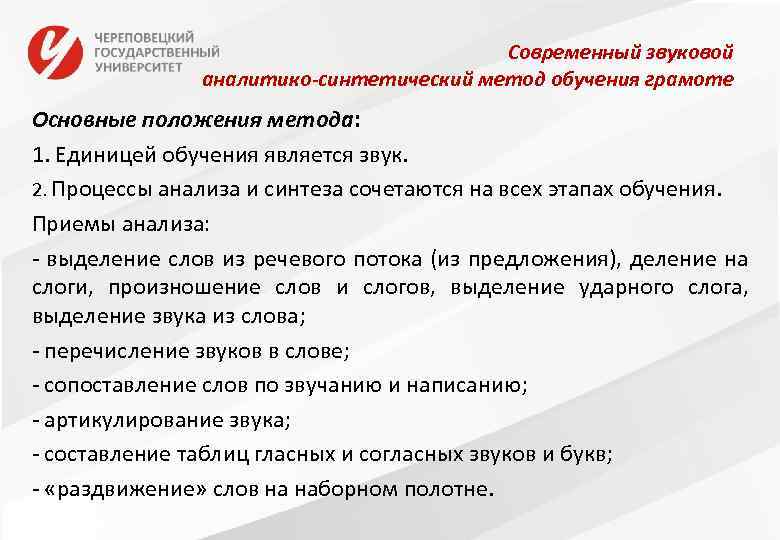 ЧЕРЕПОВЕЦКИЙ ГОСУДАРСТВЕННЫЙ УНИВЕРСИТЕТ

Современный звуковой аналитико-синтетический метод обучения грамоте

Основные положения метода:

1. Единицей обучения является звук.

2. Процессы анализа и синтеза сочетаются на всех этапах обучения.

Приемы анализа:

- выделение слов из речевого потока (из предложения), деление на слоги, произношение слов и слогов, выделение ударного слога, выделение звука из слова;

- перечисление звуков в слове;

- сопоставление слов по звучанию и написанию;

- артикулирование звука;

- составление таблиц гласных и согласных звуков и букв;

- «раздвижение» слов на наборном полотне.